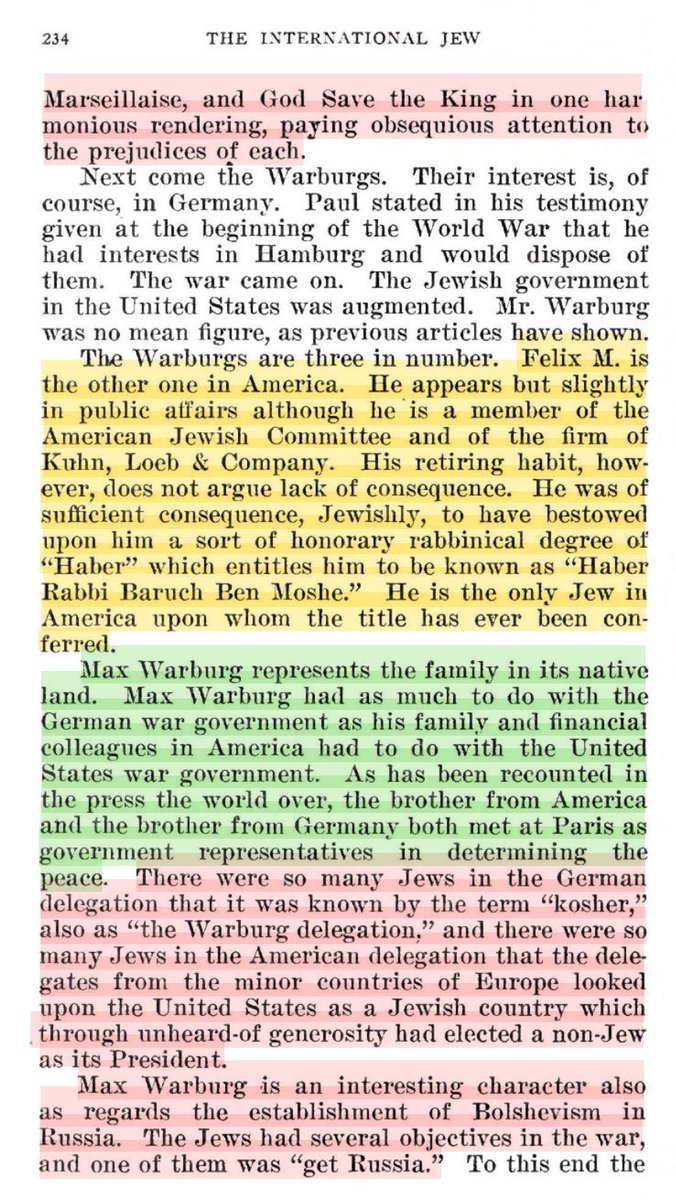 234 THE INTERNATIONAL JEW

Marseillaise, and God Save the King in one harmonious rendering, paying obsequious attention to the prejudices of each.

Next come the Warburgs. Their interest is, of course, in Germany. Paul stated in his testimony given at the beginning of the World War that he had interests in Hamburg and would dispose of them. The war came on. The Jewish government in the United States was augmented. Mr. Warburg was no mean figure, as previous articles have shown.

The Warburgs are three in number. Felix M. is the other one in America. He appears but slightly in public affairs although he is a member of the American Jewish Committee and of the firm of Kuhn, Loeb & Company. His retiring habit, however, does not argue lack of consequence. He was of sufficient consequence, Jewishly, to have bestowed upon him a sort of honorary rabbinical degree of "Haber" which entitles him to be known as "Haber Rabbi Baruch Ben Moshe." He is the only Jew in America upon whom the title has ever been conferred.

Max Warburg represents the family in its native land. Max Warburg had as much to do with the German war government as his family and financial colleagues in America had to do with the United States war government. As has been recounted in the press the world over, the brother from America and the brother from Germany both met at Paris as government representatives in determining the peace. There were so many Jews in the German delegation that it was known by the term "kosher," also as "the Warburg delegation," and there were so many Jews in the American delegation that the delegates from the minor countries of Europe looked upon the United States as a Jewish country which through unheard-of generosity had elected a non-Jew as its President.

Max Warburg is an interesting character also as regards the establishment of Bolshevism in Russia. The Jews had several objectives in the war, and one of them was "get Russia." To this end the